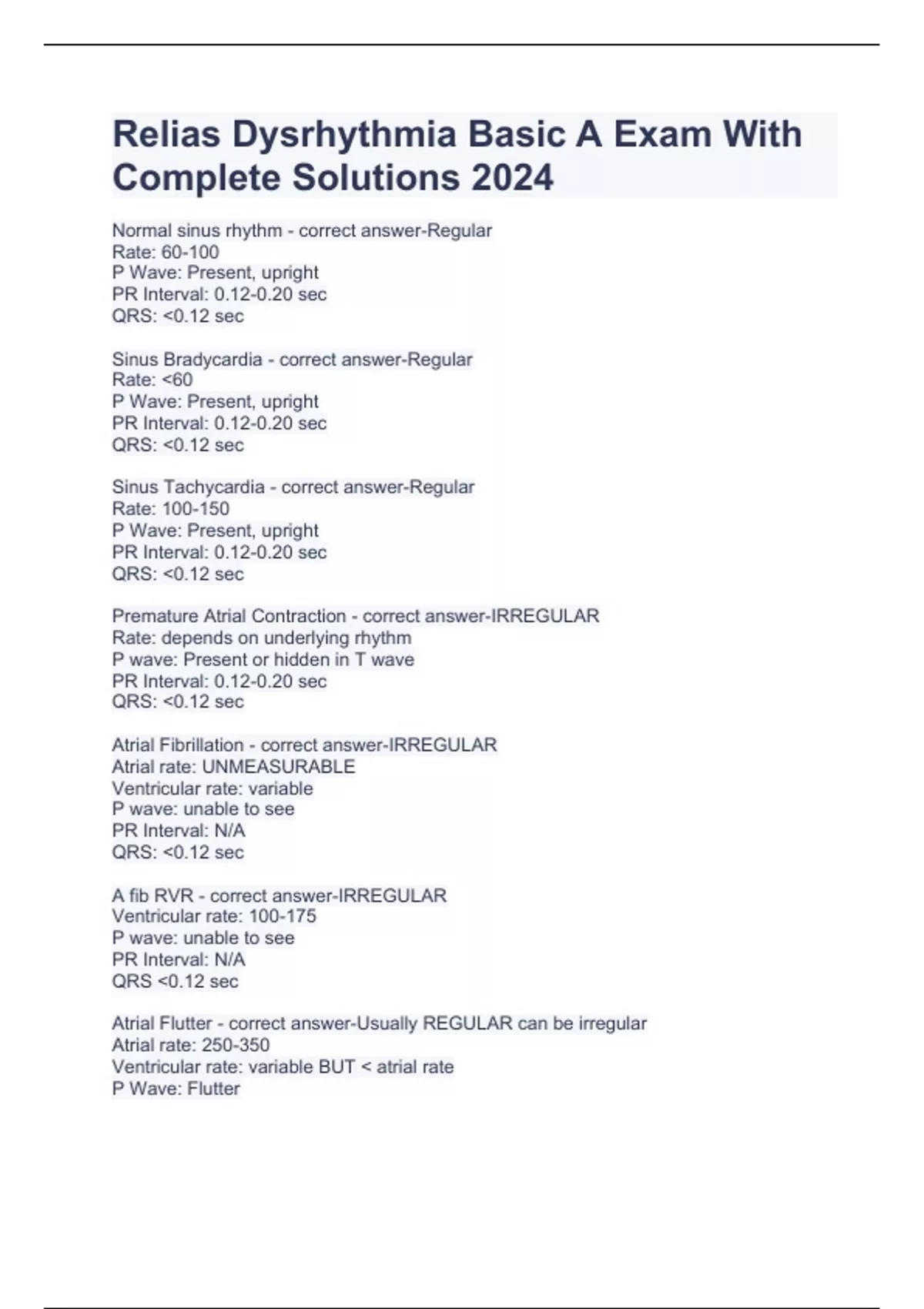 Relias Dysrhythmia Basic A Exam With Complete Solutions 2024

Normal sinus rhythm - correct answer-Regular
Rate: 60-100
P Wave: Present, upright
PR Interval: 0.12-0.20 sec
QRS: <0.12 sec

Sinus Bradycardia - correct answer-Regular
Rate: <60
P Wave: Present, upright
PR Interval: 0.12-0.20 sec
QRS: <0.12 sec

Sinus Tachycardia - correct answer-Regular
Rate: 100-150
P Wave: Present, upright
PR Interval: 0.12-0.20 sec
QRS: <0.12 sec

Premature Atrial Contraction - correct answer-IRREGULAR
Rate: depends on underlying rhythm
P wave: Present or hidden in T wave
PR Interval: 0.12-0.20 sec
QRS: <0.12 sec

Atrial Fibrillation - correct answer-IRREGULAR
Atrial rate: UNMEASURABLE
Ventricular rate: variable
P wave: unable to see
PR Interval: N/A
QRS: <0.12 sec

A fib RVR - correct answer-IRREGULAR
Ventricular rate: 100-175
P wave: unable to see
PR Interval: N/A
QRS <0.12 sec

Atrial Flutter - correct answer-Usually REGULAR can be irregular
Atrial rate: 250-350
Ventricular rate: variable BUT < atrial rate
P Wave: Flutter